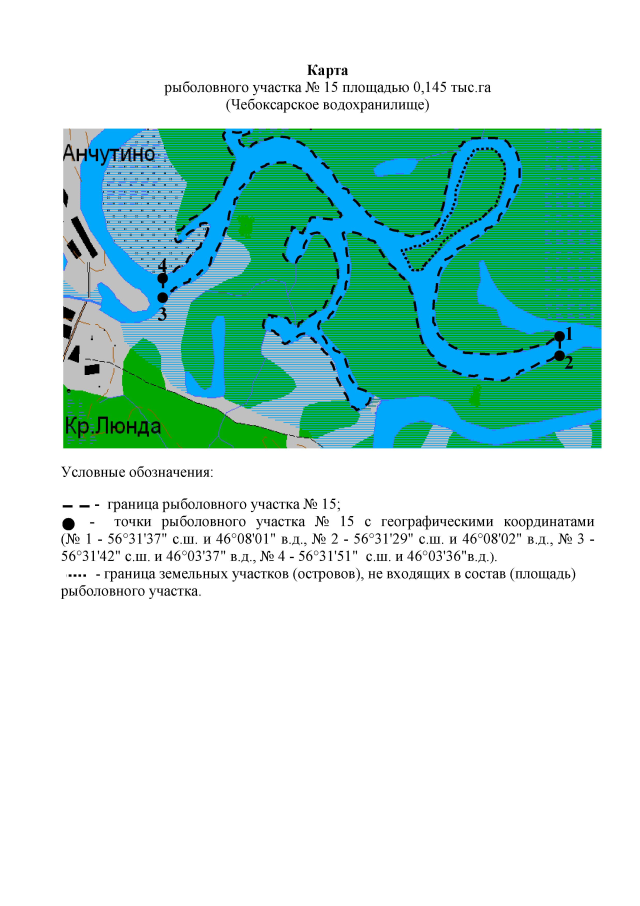 Карта
рыболовного участка № 15 площадью 0,145 тыс.га
(Чебоксарское водохранилище)

Анчутино

4

3

1

2

Кр.Люнда

Условные обозначения:

- граница рыболовного участка № 15;

- точки рыболовного участка № 15 с географическими координатами (№ 1 - 56°31'37" с.ш. и 46°08'01" в.д., № 2 - 56°31'29" с.ш. и 46°08'02" в.д., № 3 - 56°31'42" с.ш. и 46°03'37" в.д., № 4 - 56°31'51" с.ш. и 46°03'36"в.д.).

- граница земельных участков (островов), не входящих в состав (площадь) рыболовного участка.